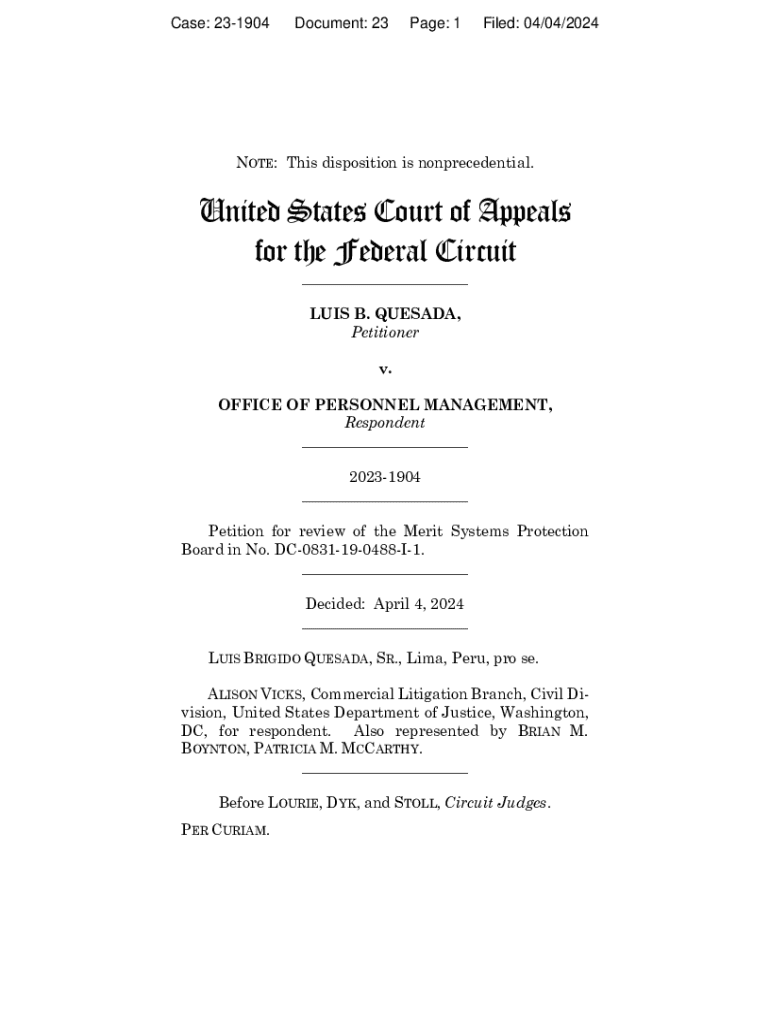 Case: 23-1904 Document: 23 Page: 1 Filed: 04/04/2024

NOTE: This disposition is nonprecedential.

United States Court of Appeals
for the Federal Circuit

LUIS B. QUESADA,
Petitioner

v.

OFFICE OF PERSONNEL MANAGEMENT,
Respondent

2023-1904

Petition for review of the Merit Systems Protection Board in No. DC-0831-19-0488-I-1.

Decided: April 4, 2024

LUIS BRIGIDO QUESADA, SR., Lima, Peru, pro se.

ALISON VICKS, Commercial Litigation Branch, Civil Division, United States Department of Justice, Washington, DC, for respondent. Also represented by BRIAN M. BOYNTON, PATRICIA M. MCCARTHY.

Before LOURIE, DYK, and STOLL, Circuit Judges.

PER CURIAM.